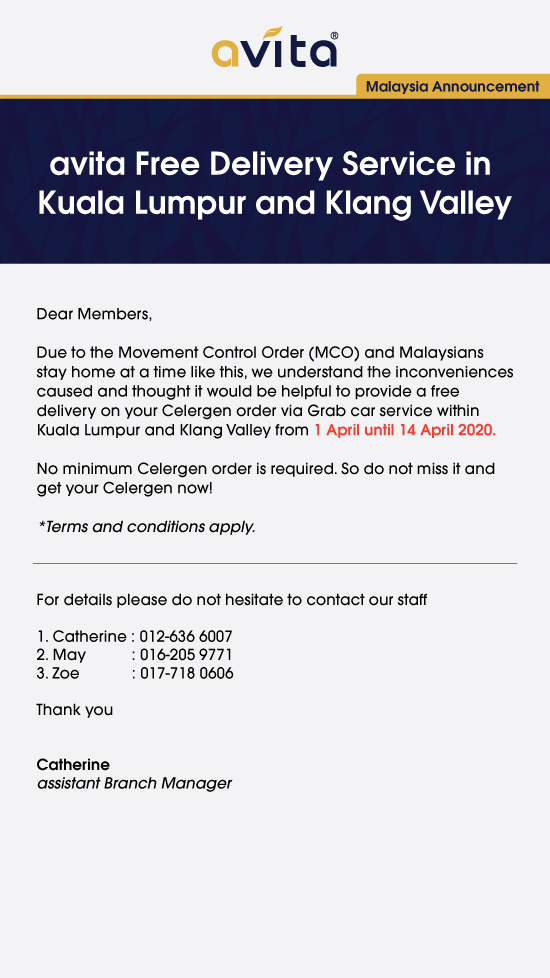 avita®

Malaysia Announcement

avita Free Delivery Service in Kuala Lumpur and Klang Valley

Dear Members,

Due to the Movement Control Order (MCO) and Malaysians stay home at a time like this, we understand the inconveniences caused and thought it would be helpful to provide a free delivery on your Celergen order via Grab car service within Kuala Lumpur and Klang Valley from 1 April until 14 April 2020.

No minimum Celergen order is required. So do not miss it and get your Celergen now!

*Terms and conditions apply.

For details please do not hesitate to contact our staff

1. Catherine : 012-636 6007
2. May : 016-205 9771
3. Zoe : 017-718 0606

Thank you

Catherine
assistant Branch Manager